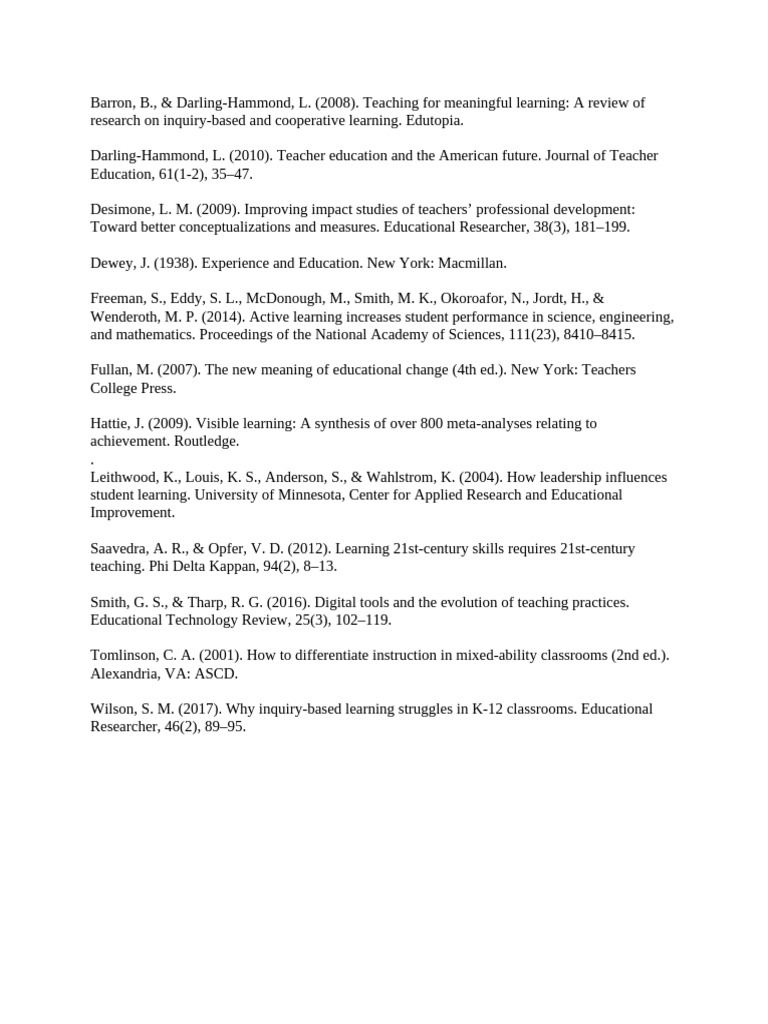 Barron, B., & Darling-Hammond, L. (2008). Teaching for meaningful learning: A review of research on inquiry-based and cooperative learning. Edutopia.

Darling-Hammond, L. (2010). Teacher education and the American future. Journal of Teacher Education, 61(1-2), 35–47.

Desimone, L. M. (2009). Improving impact studies of teachers' professional development: Toward better conceptualizations and measures. Educational Researcher, 38(3), 181–199.

Dewey, J. (1938). Experience and Education. New York: Macmillan.

Freeman, S., Eddy, S. L., McDonough, M., Smith, M. K., Okoroafor, N., Jordt, H., & Wenderoth, M. P. (2014). Active learning increases student performance in science, engineering, and mathematics. Proceedings of the National Academy of Sciences, 111(23), 8410–8415.

Fullan, M. (2007). The new meaning of educational change (4th ed.). New York: Teachers College Press.

Hattie, J. (2009). Visible learning: A synthesis of over 800 meta-analyses relating to achievement. Routledge.
.
Leithwood, K., Louis, K. S., Anderson, S., & Wahlstrom, K. (2004). How leadership influences student learning. University of Minnesota, Center for Applied Research and Educational Improvement.

Saavedra, A. R., & Opfer, V. D. (2012). Learning 21st-century skills requires 21st-century teaching. Phi Delta Kappan, 94(2), 8–13.

Smith, G. S., & Tharp, R. G. (2016). Digital tools and the evolution of teaching practices. Educational Technology Review, 25(3), 102–119.

Tomlinson, C. A. (2001). How to differentiate instruction in mixed-ability classrooms (2nd ed.). Alexandria, VA: ASCD.

Wilson, S. M. (2017). Why inquiry-based learning struggles in K-12 classrooms. Educational Researcher, 46(2), 89–95.